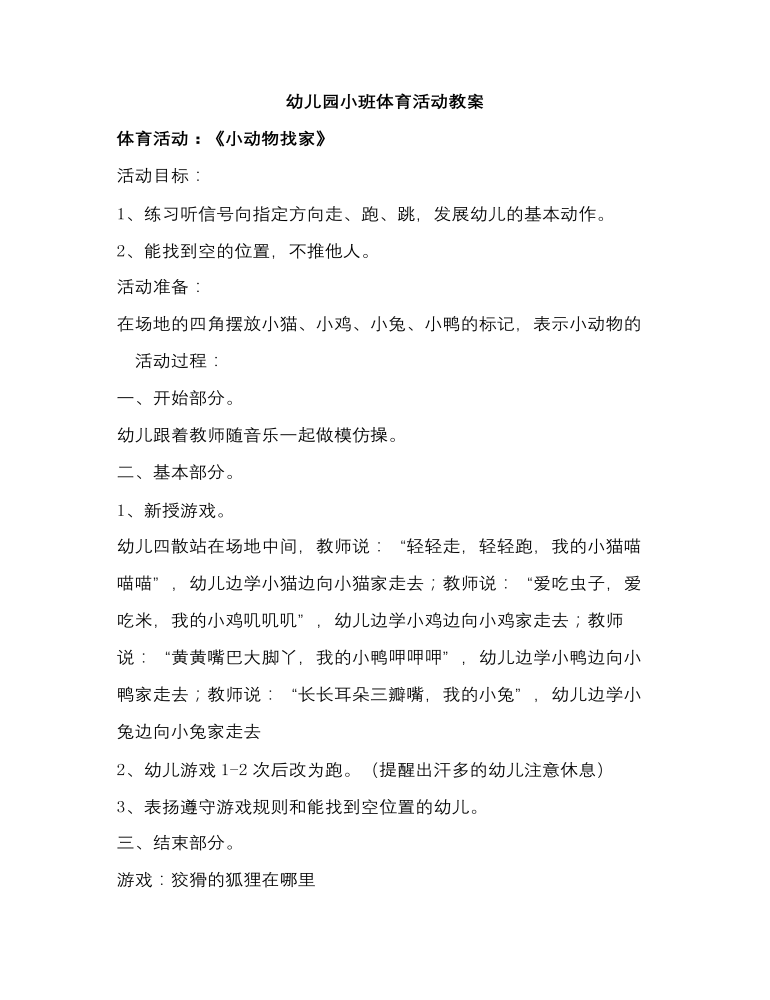 幼儿园小班体育活动教案

体育活动：《小动物找家》

活动目标：

1、练习听信号向指定方向走、跑、跳，发展幼儿的基本动作。

2、能找到空的位置，不推他人。

活动准备：

在场地的四角摆放小猫、小鸡、小兔、小鸭的标记，表示小动物的

活动过程：

一、开始部分。

幼儿跟着教师随音乐一起做模仿操。

二、基本部分。

1、新授游戏。

幼儿四散站在场地中间，教师说：“轻轻走，轻轻跑，我的小猫喵喵喵”，幼儿边学小猫边向小猫家走去；教师说：“爱吃虫子，爱吃米，我的小鸡叽叽叽”，幼儿边学小鸡边向小鸡家走去；教师说：“黄黄嘴巴大脚丫，我的小鸭呷呷呷”，幼儿边学小鸭边向小鸭家走去；教师说：“长长耳朵三瓣嘴，我的小兔”，幼儿边学小兔边向小兔家走去

2、幼儿游戏 1-2 次后改为跑。（提醒出汗多的幼儿注意休息）

3、表扬遵守游戏规则和能找到空位置的幼儿。

三、结束部分。

游戏：狡猾的狐狸在哪里